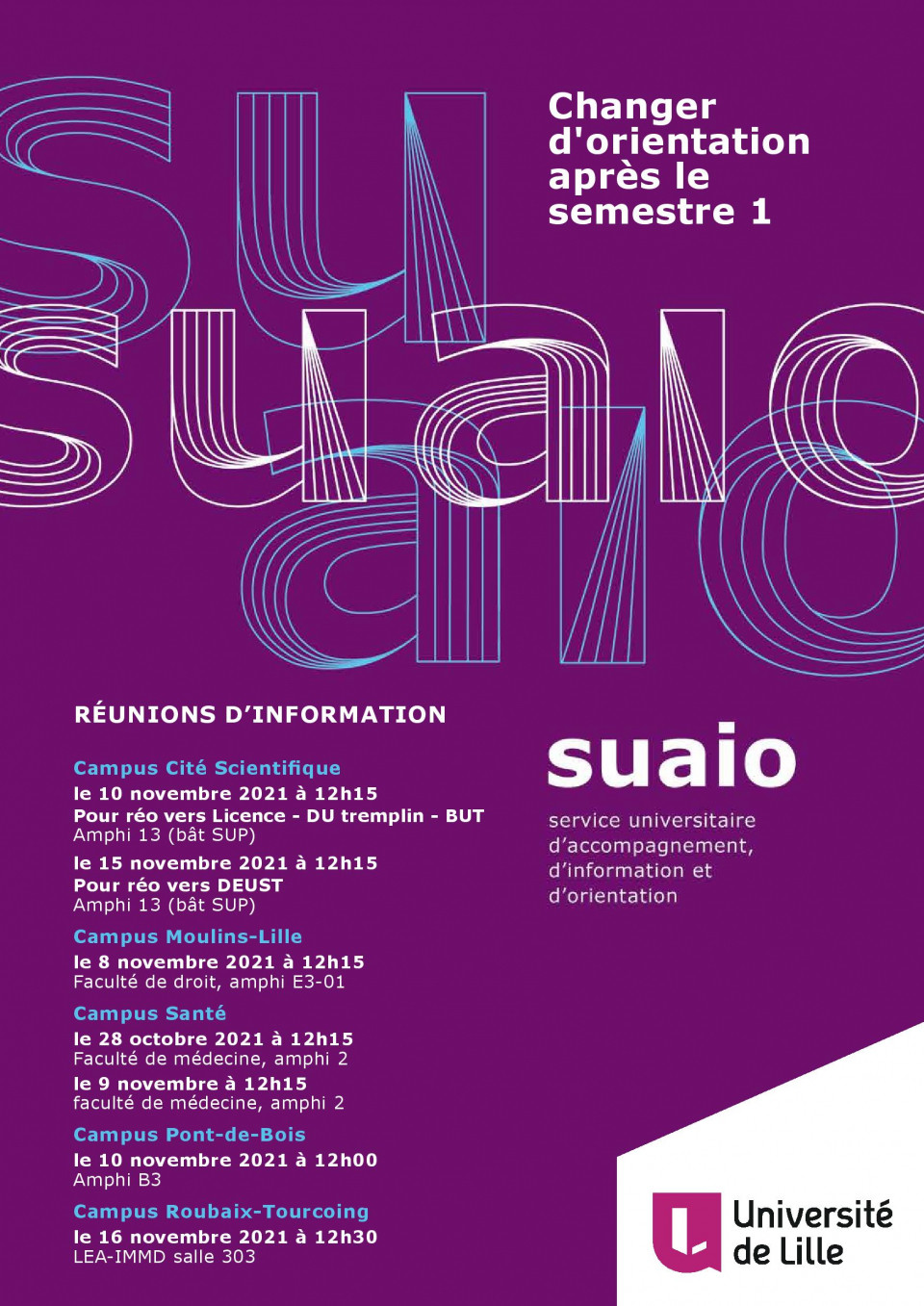 Changer d'orientation après le semestre 1

RÉUNIONS D'INFORMATION

Campus Cité Scientifique
le 10 novembre 2021 à 12h15
Pour réo vers Licence - DU tremplin - BUT
Amphi 13 (bât SUP)
le 15 novembre 2021 à 12h15
Pour réo vers DEUST
Amphi 13 (bât SUP)

Campus Moulins-Lille
le 8 novembre 2021 à 12h15
Faculté de droit, amphi E3-01

Campus Santé
le 28 octobre 2021 à 12h15
Faculté de médecine, amphi 2
le 9 novembre à 12h15
faculté de médecine, amphi 2

Campus Pont-de-Bois
le 10 novembre 2021 à 12h00
Amphi B3

Campus Roubaix-Tourcoing
le 16 novembre 2021 à 12h30
LEA-IMMD salle 303

suaio
service universitaire d'accompagnement, d'information et d'orientation

Université de Lille